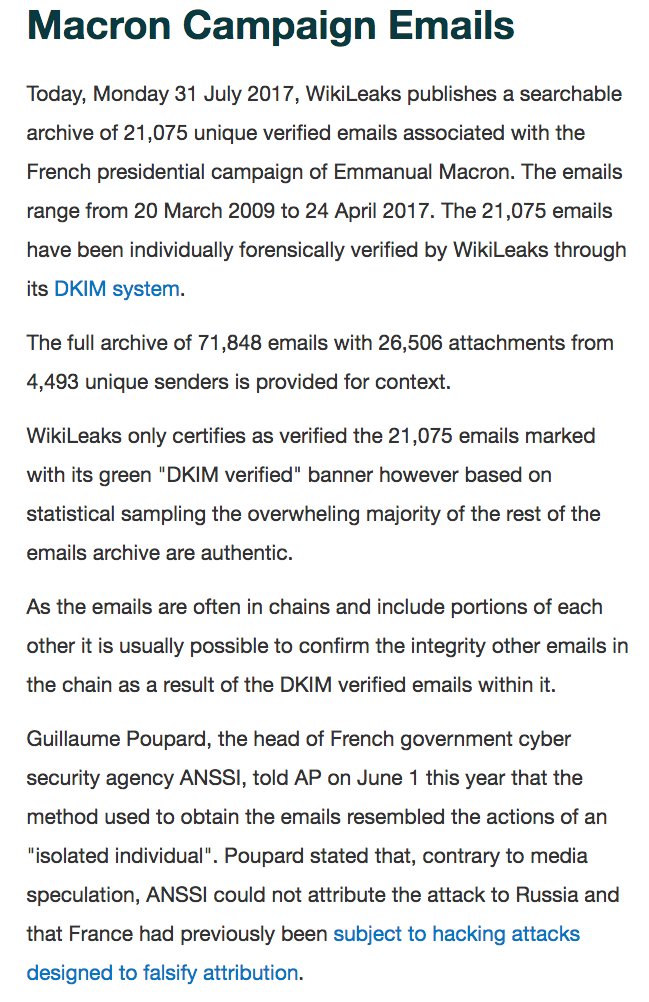 Macron Campaign Emails

Today, Monday 31 July 2017, WikiLeaks publishes a searchable archive of 21,075 unique verified emails associated with the French presidential campaign of Emmanual Macron. The emails range from 20 March 2009 to 24 April 2017. The 21,075 emails have been individually forensically verified by WikiLeaks through its DKIM system.

The full archive of 71,848 emails with 26,506 attachments from 4,493 unique senders is provided for context.

WikiLeaks only certifies as verified the 21,075 emails marked with its green "DKIM verified" banner however based on statistical sampling the overwheling majority of the rest of the emails archive are authentic.

As the emails are often in chains and include portions of each other it is usually possible to confirm the integrity other emails in the chain as a result of the DKIM verified emails within it.

Guillaume Poupard, the head of French government cyber security agency ANSSI, told AP on June 1 this year that the method used to obtain the emails resembled the actions of an "isolated individual". Poupard stated that, contrary to media speculation, ANSSI could not attribute the attack to Russia and that France had previously been subject to hacking attacks designed to falsify attribution.